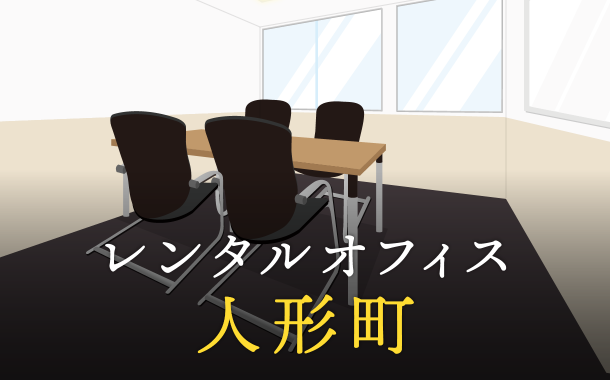 レンタルオフィス
人形町